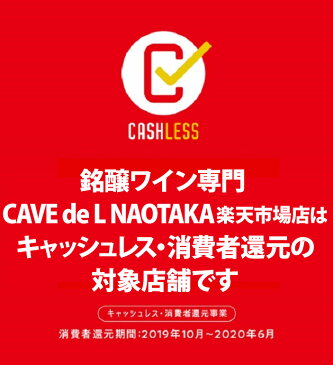 CASHLESS

銘醸ワイン専門
CAVE de L NAOTAKA楽天市場店は
キャッシュレス・消費者還元の
対象店舗です

キャッシュレス・消費者還元事業

消費者還元期間:2019年10月～2020年6月